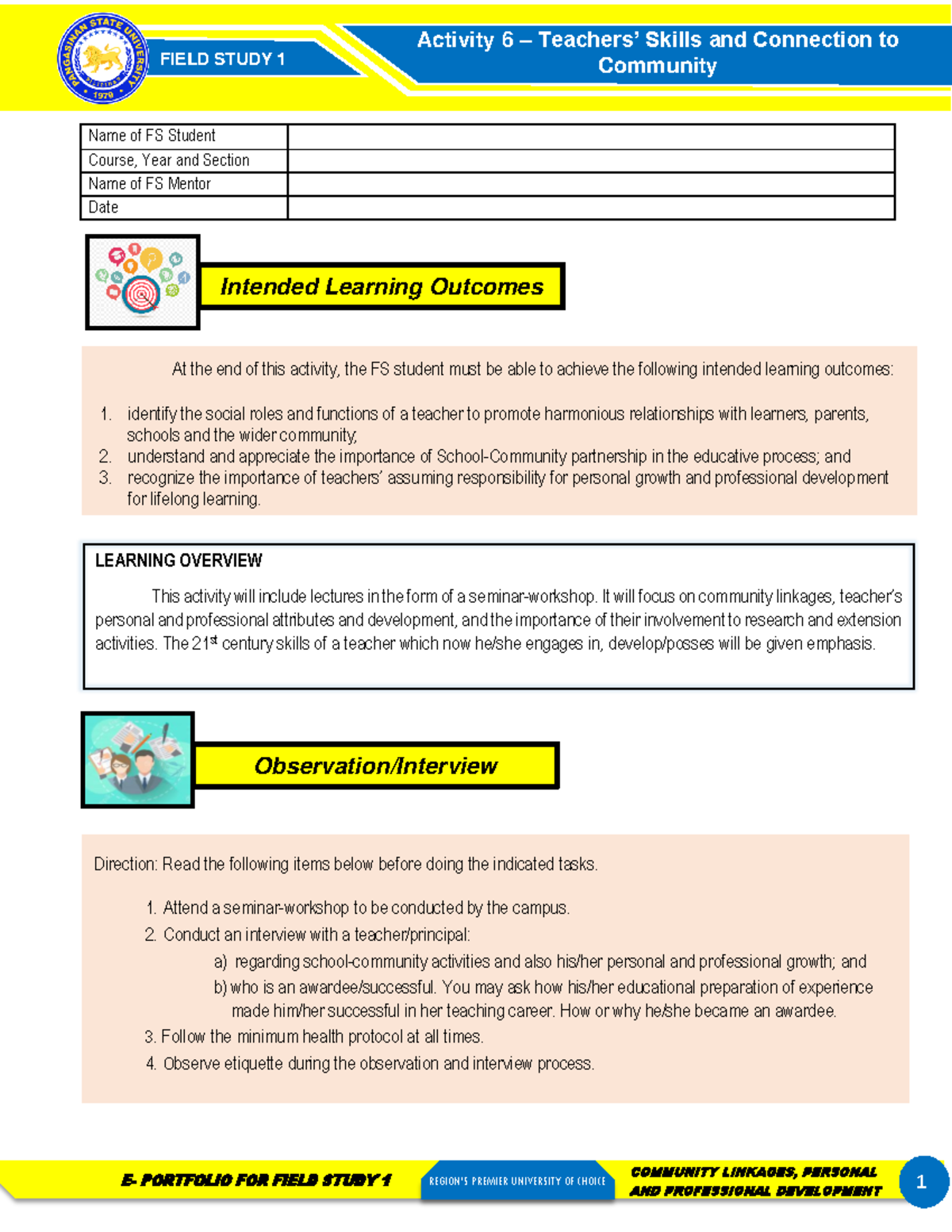 PANGASINAN STATE UNIVERSITY 1979

FIELD STUDY 1

Activity 6 – Teachers' Skills and Connection to Community

| Name of FS Student | |
|---|---|
| Course, Year and Section | |
| Name of FS Mentor | |
| Date | |

Intended Learning Outcomes

At the end of this activity, the FS student must be able to achieve the following intended learning outcomes:

1. identify the social roles and functions of a teacher to promote harmonious relationships with learners, parents, schools and the wider community;
2. understand and appreciate the importance of School-Community partnership in the educative process; and
3. recognize the importance of teachers' assuming responsibility for personal growth and professional development for lifelong learning.

LEARNING OVERVIEW

This activity will include lectures in the form of a seminar-workshop. It will focus on community linkages, teacher's personal and professional attributes and development, and the importance of their involvement to research and extension activities. The 21$^{st}$ century skills of a teacher which now he/she engages in, develop/posses will be given emphasis.

Observation/Interview

Direction: Read the following items below before doing the indicated tasks.

1. Attend a seminar-workshop to be conducted by the campus.
2. Conduct an interview with a teacher/principal:
a) regarding school-community activities and also his/her personal and professional growth; and
b) who is an awardee/successful. You may ask how his/her educational preparation of experience made him/her successful in her teaching career. How or why he/she became an awardee.
3. Follow the minimum health protocol at all times.
4. Observe etiquette during the observation and interview process.

E- PORTFOLIO FOR FIELD STUDY 1

REGION'S PREMIER UNIVERSITY OF CHOICE

COMMUNITY LINKAGES, PERSONAL AND PROFESSIONAL DEVELOPMENT

1